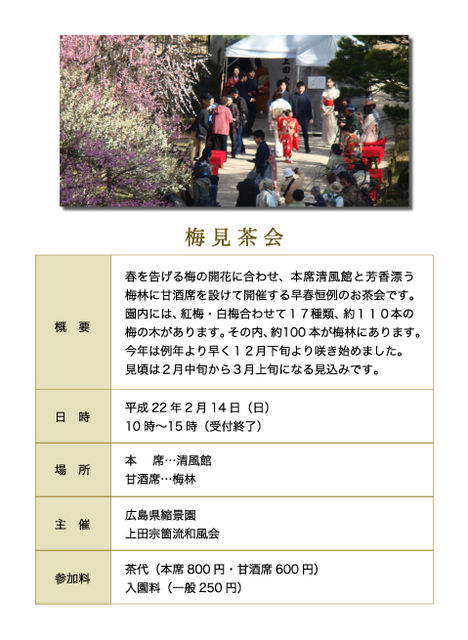 梅見茶会

| 概　要 | 春を告げる梅の開花に合わせ、本席清風館と芳香漂う梅林に甘酒席を設けて開催する早春恒例のお茶会です。園内には、紅梅・白梅合わせて１７種類、約１１０本の梅の木があります。その内、約100 本が梅林にあります。今年は例年より早く１２月下旬より咲き始めました。見頃は２月中旬から３月上旬になる見込みです。 |
|---|---|
| 日　時 | 平成 22 年 2 月 14 日（日）<br>10 時〜15 時（受付終了） |
| 場　所 | 本　席…清風館<br>甘酒席…梅林 |
| 主　催 | 広島県縮景園<br>上田宗箇流和風会 |
| 参加料 | 茶代（本席 800 円・甘酒席 600 円）<br>入園料（一般 250 円） |